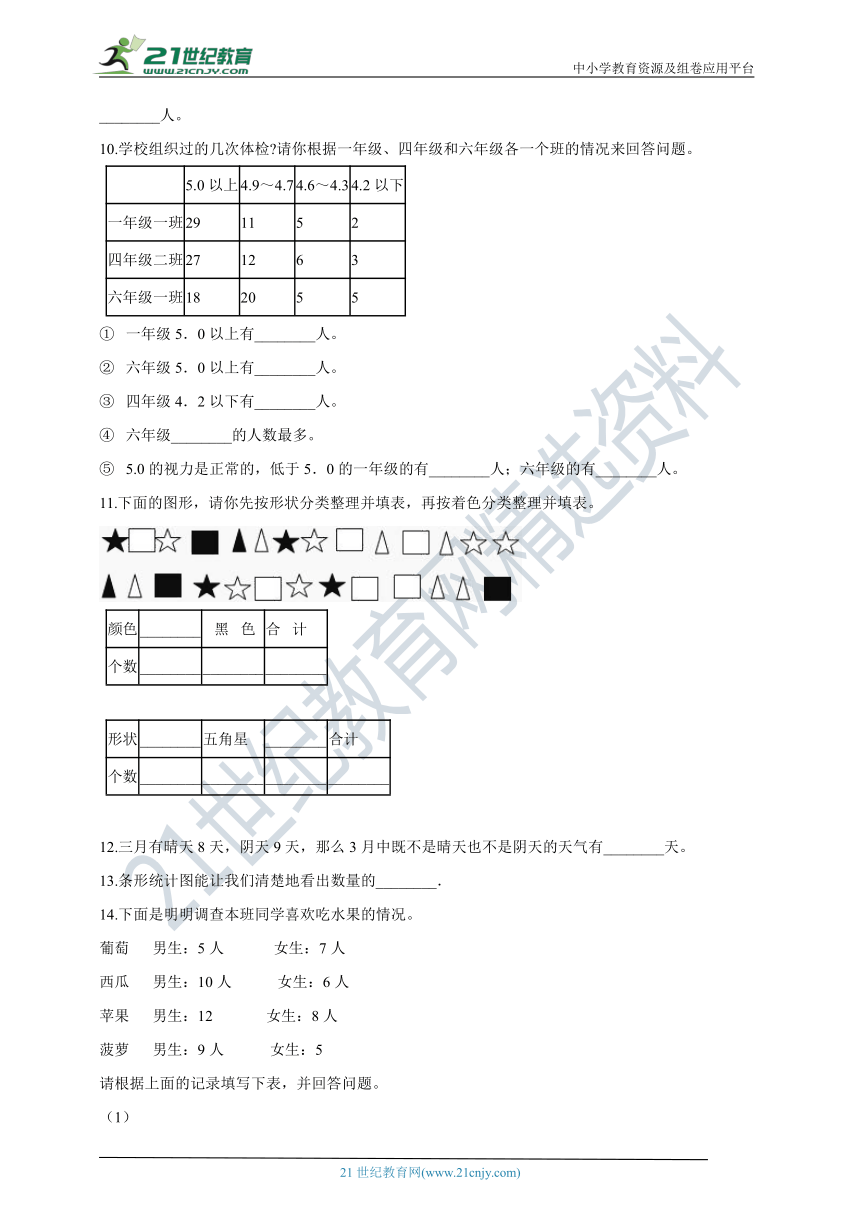 21世纪教育
www.21cnjy.com
中小学教育资源及组卷应用平台

________人。

10.学校组织过的几次体检?请你根据一年级、四年级和六年级各一个班的情况来回答问题。

| | 5.0 以上 | 4.9～4.7 | 4.6～4.3 | 4.2 以下 |
|---|---|---|---|---|
| 一年级一班 | 29 | 11 | 5 | 2 |
| 四年级二班 | 27 | 12 | 6 | 3 |
| 六年级一班 | 18 | 20 | 5 | 5 |

① 一年级 5．0 以上有________人。

② 六年级 5．0 以上有________人。

③ 四年级 4．2 以下有________人。

④ 六年级________的人数最多。

⑤ 5.0 的视力是正常的，低于 5．0 的一年级的有________人；六年级的有________人。

11.下面的图形，请你先按形状分类整理并填表，再按着色分类整理并填表。

| 颜色 | ________ | 黑 色 | 合 计 |
|---|---|---|---|
| 个数 | | | |

| 形状 | ________ | 五角星 | ________ | 合计 |
|---|---|---|---|---|
| 个数 | | | | |

12.三月有晴天 8 天，阴天 9 天，那么 3 月中既不是晴天也不是阴天的天气有________天。

13.条形统计图能让我们清楚地看出数量的________.

14.下面是明明调查本班同学喜欢吃水果的情况。

葡萄 男生：5 人 女生：7 人

西瓜 男生：10 人 女生：6 人

苹果 男生：12 女生：8 人

菠萝 男生：9 人 女生：5

请根据上面的记录填写下表，并回答问题。

（1）

21 世纪教育网(www.21cnjy.com)

21世纪教育网精选资料